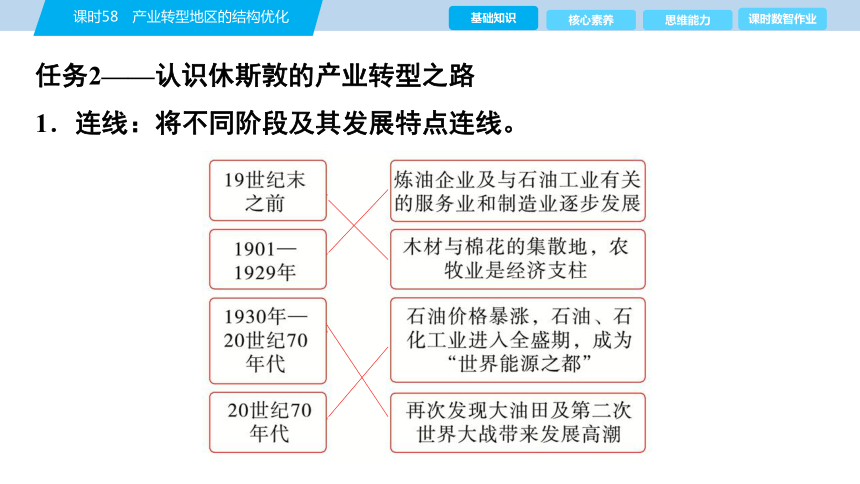 课时58　产业转型地区的结构优化

基础知识　核心素养　思维能力　课时数智作业

任务2——认识休斯敦的产业转型之路

1．连线：将不同阶段及其发展特点连线。

19世纪末之前

1901—1929年

1930年—20世纪70年代

20世纪70年代

炼油企业及与石油工业有关的服务业和制造业逐步发展

木材与棉花的集散地，农牧业是经济支柱

石油价格暴涨，石油、石化工业进入全盛期，成为“世界能源之都”

再次发现大油田及第二次世界大战带来发展高潮